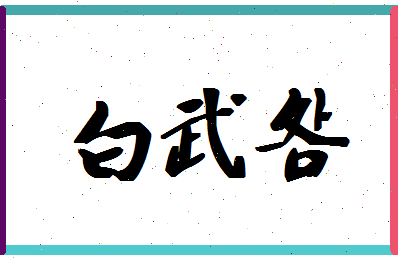 白武各